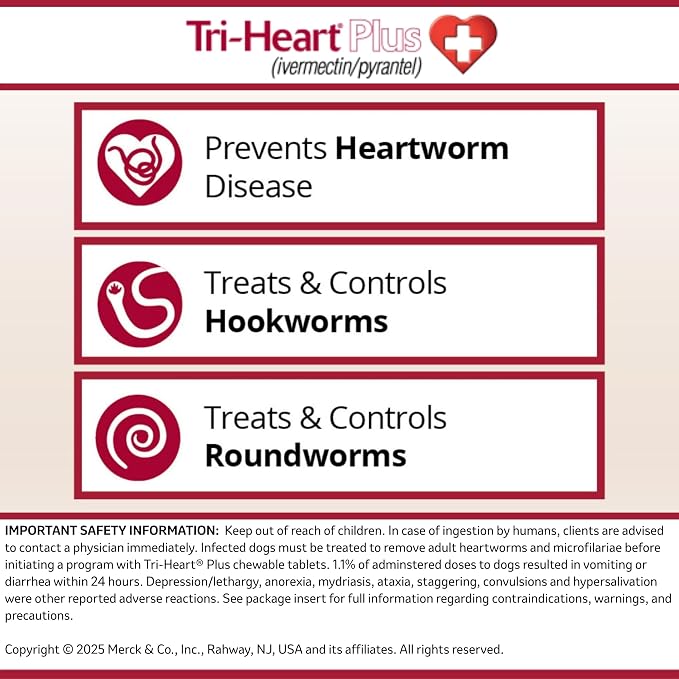 Tri-Heart® Plus
(ivermectin/pyrantel)

Prevents Heartworm Disease

Treats & Controls Hookworms

Treats & Controls Roundworms

IMPORTANT SAFETY INFORMATION: Keep out of reach of children. In case of ingestion by humans, clients are advised to contact a physician immediately. Infected dogs must be treated to remove adult heartworms and microfilariae before initiating a program with Tri-Heart® Plus chewable tablets. 1.1% of adminstered doses to dogs resulted in vomiting or diarrhea within 24 hours. Depression/lethargy, anorexia, mydriasis, ataxia, staggering, convulsions and hypersalivation were other reported adverse reactions. See package insert for full information regarding contraindications, warnings, and precautions.

Copyright © 2025 Merck & Co., Inc., Rahway, NJ, USA and its affiliates. All rights reserved.